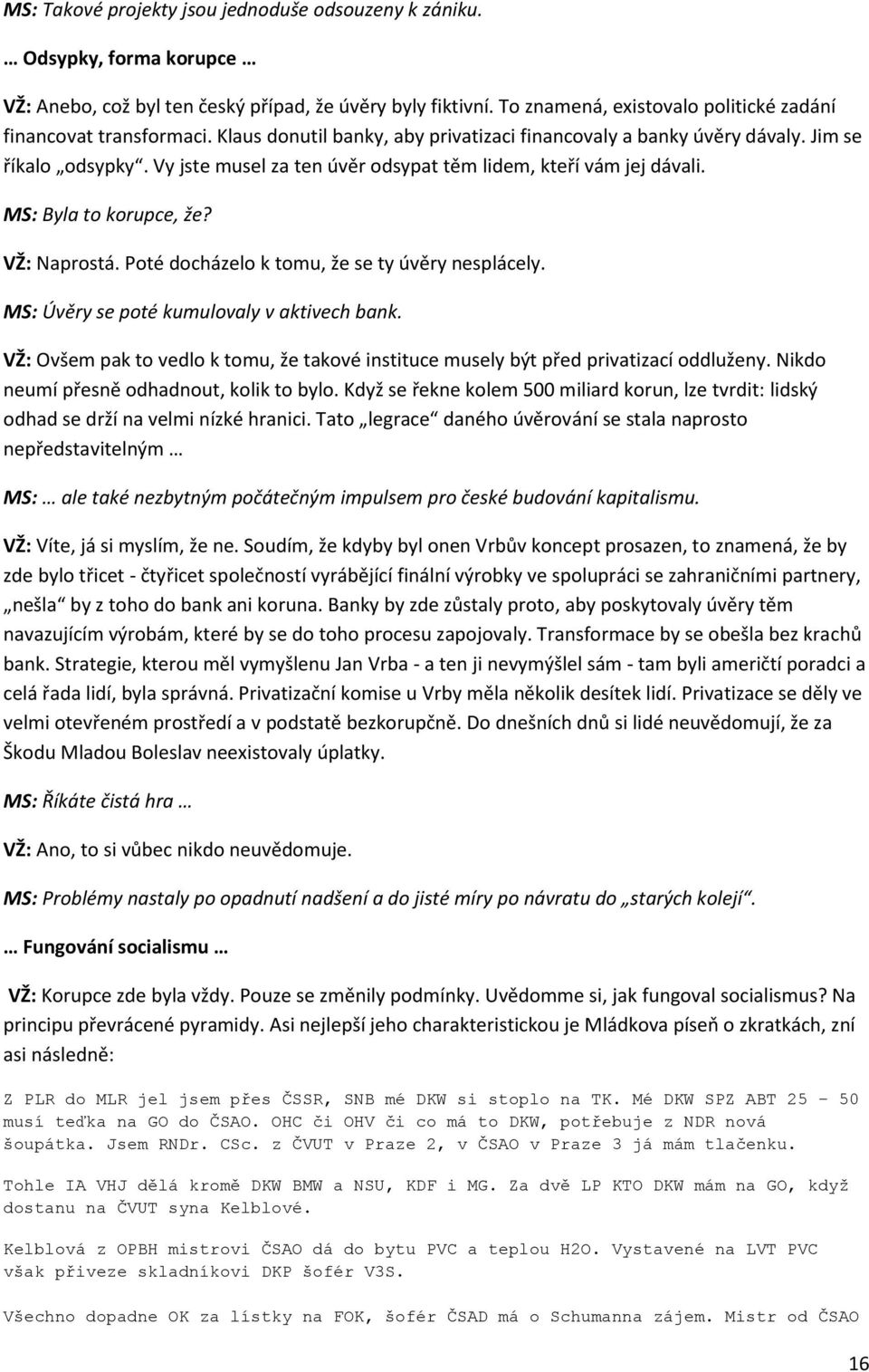 MS: Takové projekty jsou jednoduše odsouzeny k zániku.

… Odsypky, forma korupce …

VŽ: Anebo, což byl ten český případ, že úvěry byly fiktivní. To znamená, existovalo politické zadání financovat transformaci. Klaus donutil banky, aby privatizaci financovaly a banky úvěry dávaly. Jim se říkalo „odsypky“. Vy jste musel za ten úvěr odsypat těm lidem, kteří vám jej dávali.

MS: Byla to korupce, že?

VŽ: Naprostá. Poté docházelo k tomu, že se ty úvěry nesplácely.

MS: Úvěry se poté kumulovaly v aktivech bank.

VŽ: Ovšem pak to vedlo k tomu, že takové instituce musely být před privatizací oddluženy. Nikdo neumí přesně odhadnout, kolik to bylo. Když se řekne kolem 500 miliard korun, lze tvrdit: lidský odhad se drží na velmi nízké hranici. Tato „legrace“ daného úvěrování se stala naprosto nepředstavitelným …

MS: … ale také nezbytným počátečným impulsem pro české budování kapitalismu.

VŽ: Víte, já si myslím, že ne. Soudím, že kdyby byl onen Vrbův koncept prosazen, to znamená, že by zde bylo třicet - čtyřicet společností vyrábějící finální výrobky ve spolupráci se zahraničními partnery, „nešla“ by z toho do bank ani koruna. Banky by zde zůstaly proto, aby poskytovaly úvěry těm navazujícím výrobám, které by se do toho procesu zapojovaly. Transformace by se obešla bez krachů bank. Strategie, kterou měl vymyšlenu Jan Vrba - a ten ji nevymýšlel sám - tam byli američtí poradci a celá řada lidí, byla správná. Privatizační komise u Vrby měla několik desítek lidí. Privatizace se děly ve velmi otevřeném prostředí a v podstatě bezkorupčně. Do dnešních dnů si lidé neuvědomují, že za Škodu Mladou Boleslav neexistovaly úplatky.

MS: Říkáte čistá hra …

VŽ: Ano, to si vůbec nikdo neuvědomuje.

MS: Problémy nastaly po opadnutí nadšení a do jisté míry po návratu do „starých kolejí“.

… Fungování socialismu …

VŽ: Korupce zde byla vždy. Pouze se změnily podmínky. Uvědomme si, jak fungoval socialismus? Na principu převrácené pyramidy. Asi nejlepší jeho charakteristickou je Mládkova píseň o zkratkách, zní asi následně:

Z PLR do MLR jel jsem přes ČSSR, SNB mé DKW si stoplo na TK. Mé DKW SPZ ABT 25 – 50 musí teďka na GO do ČSAO. OHC či OHV či co má to DKW, potřebuje z NDR nová šoupátka. Jsem RNDr. CSc. z ČVUT v Praze 2, v ČSAO v Praze 3 já mám tlačenku.

Tohle IA VHJ dělá kromě DKW BMW a NSU, KDF i MG. Za dvě LP KTO DKW mám na GO, když dostanu na ČVUT syna Kelblové.

Kelblová z OPBH mistrovi ČSAO dá do bytu PVC a teplou H2O. Vystavené na LVT PVC však přiveze skladníkovi DKP šofér V3S.

Všechno dopadne OK za lístky na FOK, šofér ČSAD má o Schumanna zájem. Mistr od ČSAO

16